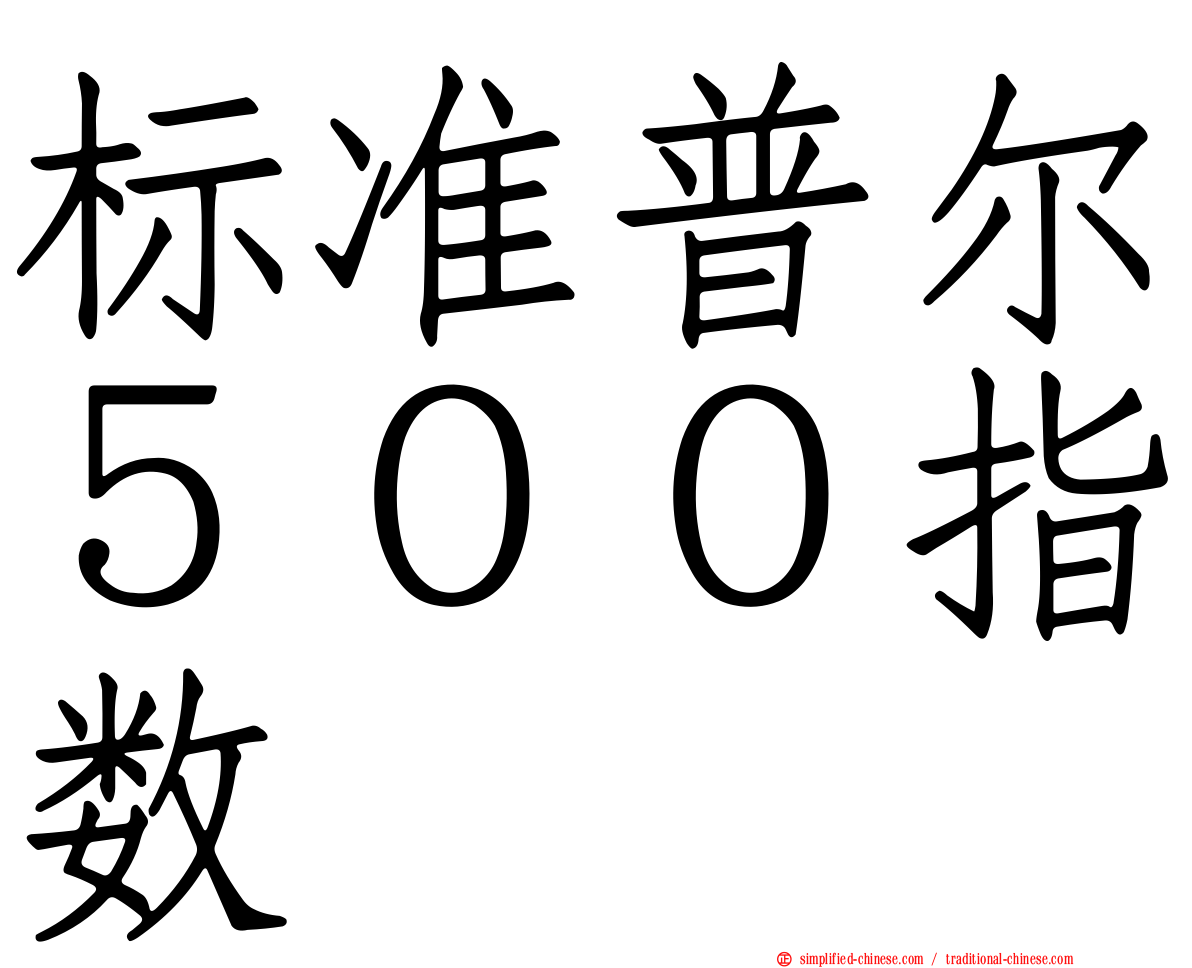 标准普尔５００指数

simplified-chinese.com / traditional-chinese.com